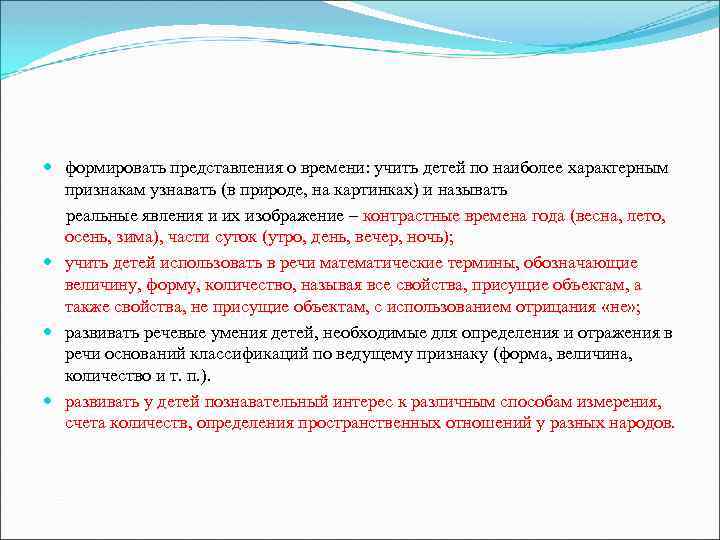 формировать представления о времени: учить детей по наиболее характерным признакам узнавать (в природе, на картинках) и называть

реальные явления и их изображение – контрастные времена года (весна, лето, осень, зима), части суток (утро, день, вечер, ночь);

учить детей использовать в речи математические термины, обозначающие величину, форму, количество, называя все свойства, присущие объектам, а также свойства, не присущие объектам, с использованием отрицания «не»;

развивать речевые умения детей, необходимые для определения и отражения в речи оснований классификаций по ведущему признаку (форма, величина, количество и т. п.).

развивать у детей познавательный интерес к различным способам измерения, счета количеств, определения пространственных отношений у разных народов.